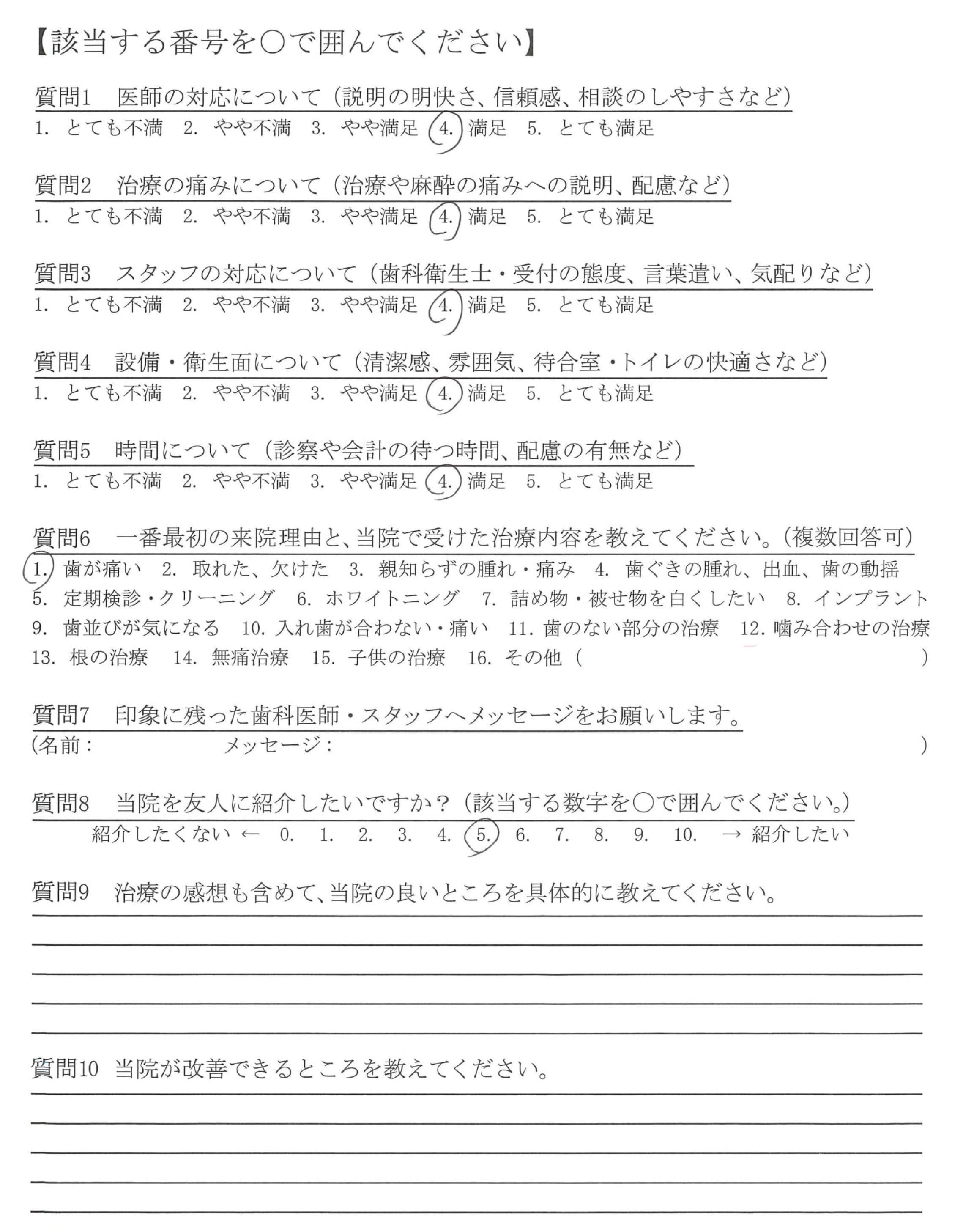 【該当する番号を○で囲んでください】

質問1　医師の対応について（説明の明快さ、信頼感、相談のしやすさなど）
1. とても不満　2. やや不満　3. やや満足　4. 満足　5. とても満足

質問2　治療の痛みについて（治療や麻酔の痛みへの説明、配慮など）
1. とても不満　2. やや不満　3. やや満足　4. 満足　5. とても満足

質問3　スタッフの対応について（歯科衛生士・受付の態度、言葉遣い、気配りなど）
1. とても不満　2. やや不満　3. やや満足　4. 満足　5. とても満足

質問4　設備・衛生面について（清潔感、雰囲気、待合室・トイレの快適さなど）
1. とても不満　2. やや不満　3. やや満足　4. 満足　5. とても満足

質問5　時間について（診察や会計の待つ時間、配慮の有無など）
1. とても不満　2. やや不満　3. やや満足　4. 満足　5. とても満足

質問6　一番最初の来院理由と、当院で受けた治療内容を教えてください。（複数回答可）
1. 歯が痛い　2. 取れた、欠けた　3. 親知らずの腫れ・痛み　4. 歯ぐきの腫れ、出血、歯の動揺
5. 定期検診・クリーニング　6. ホワイトニング　7. 詰め物・被せ物を白くしたい　8. インプラント
9. 歯並びが気になる　10. 入れ歯が合わない・痛い　11. 歯のない部分の治療　12. 噛み合わせの治療
13. 根の治療　14. 無痛治療　15. 子供の治療　16. その他（　　　　　　　）

質問7　印象に残った歯科医師・スタッフへメッセージをお願いします。
（名前：　　　　メッセージ：　　　　　　　）

質問8　当院を友人に紹介したいですか？（該当する数字を○で囲んでください。）
紹介したくない ← 0. 1. 2. 3. 4. 5. 6. 7. 8. 9. 10. → 紹介したい

質問9　治療の感想も含めて、当院の良いところを具体的に教えてください。

質問10　当院が改善できるところを教えてください。